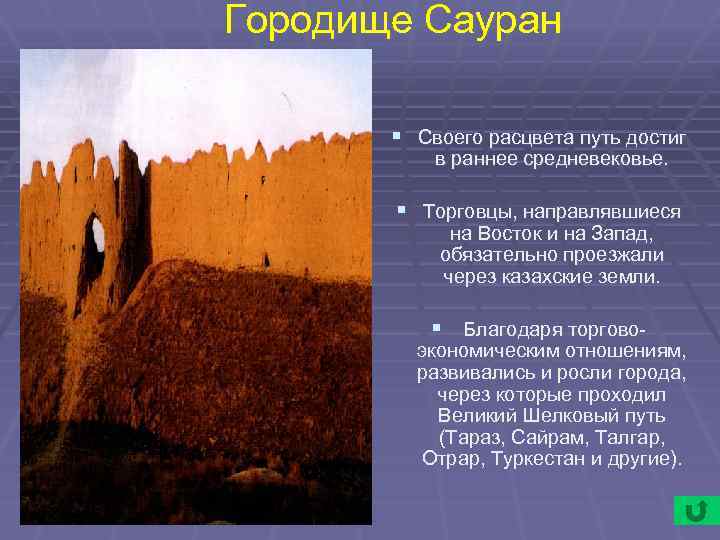 Городище Сауран

▪ Своего расцвета путь достиг в раннее средневековье.

▪ Торговцы, направлявшиеся на Восток и на Запад, обязательно проезжали через казахские земли.

▪ Благодаря торгово-экономическим отношениям, развивались и росли города, через которые проходил Великий Шелковый путь (Тараз, Сайрам, Талгар, Отрар, Туркестан и другие).